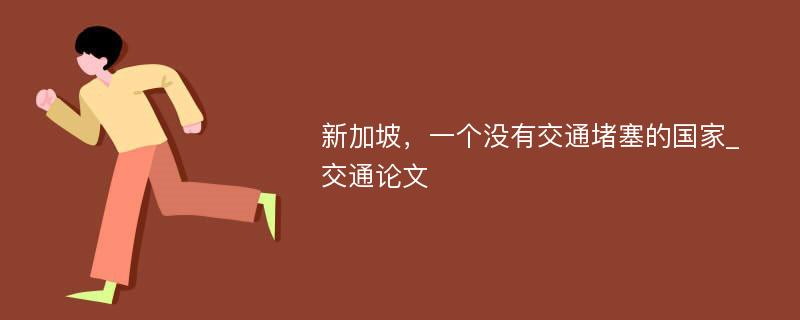 新加坡，一个没有交通堵塞的国家_交通论文